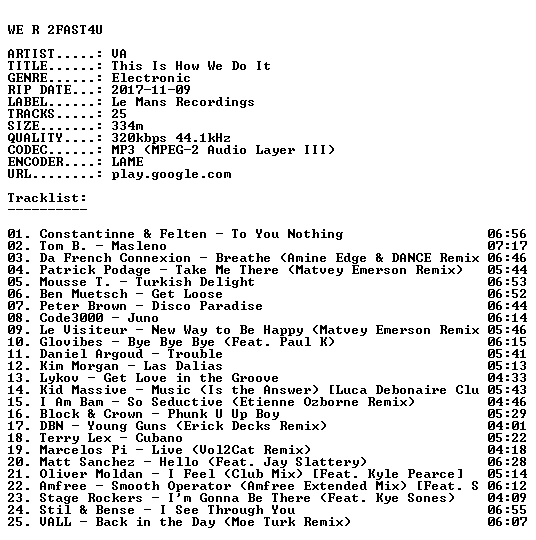 WE R 2FAST4U

ARTIST.....: VA
TITLE......: This Is How We Do It
GENRE......: Electronic
RIP DATE...: 2017-11-09
LABEL......: Le Mans Recordings
TRACKS.....: 25
SIZE.......: 334m
QUALITY....: 320kbps 44.1kHz
CODEC......: MP3 (MPEG-2 Audio Layer III)
ENCODER....: LAME
URL........: play.google.com

Tracklist:
----------

01. Constantinne & Felten - To You Nothing 06:56
02. Tom B. - Masleno 07:17
03. Da French Connexion - Breathe (Amine Edge & DANCE Remix 06:46
04. Patrick Podage - Take Me There (Matvey Emerson Remix) 05:44
05. Mousse T. - Turkish Delight 06:53
06. Ben Muetsch - Get Loose 06:52
07. Peter Brown - Disco Paradise 06:44
08. Code3000 - Juno 06:14
09. Le Visiteur - New Way to Be Happy (Matvey Emerson Remix 05:46
10. Glovibes - Bye Bye Bye (Feat. Paul K) 06:15
11. Daniel Argoud - Trouble 05:41
12. Kim Morgan - Las Dalias 05:13
13. Lykov - Get Love in the Groove 04:33
14. Kid Massive - Music (Is the Answer) [Luca Debonaire Clu 05:43
15. I Am Bam - So Seductive (Etienne Ozborne Remix) 04:46
16. Block & Crown - Phunk U Up Boy 05:29
17. DBN - Young Guns (Erick Decks Remix) 04:01
18. Terry Lex - Cubano 05:22
19. Marcelos Pi - Live (Vol2Cat Remix) 04:18
20. Matt Sanchez - Hello (Feat. Jay Slattery) 06:28
21. Oliver Moldan - I Feel (Club Mix) [Feat. Kyle Pearce] 05:14
22. Amfree - Smooth Operator (Amfree Extended Mix) [Feat. S 06:12
23. Stage Rockers - I'm Gonna Be There (Feat. Kye Sones) 04:09
24. Stil & Bense - I See Through You 06:55
25. VALL - Back in the Day (Moe Turk Remix) 06:07